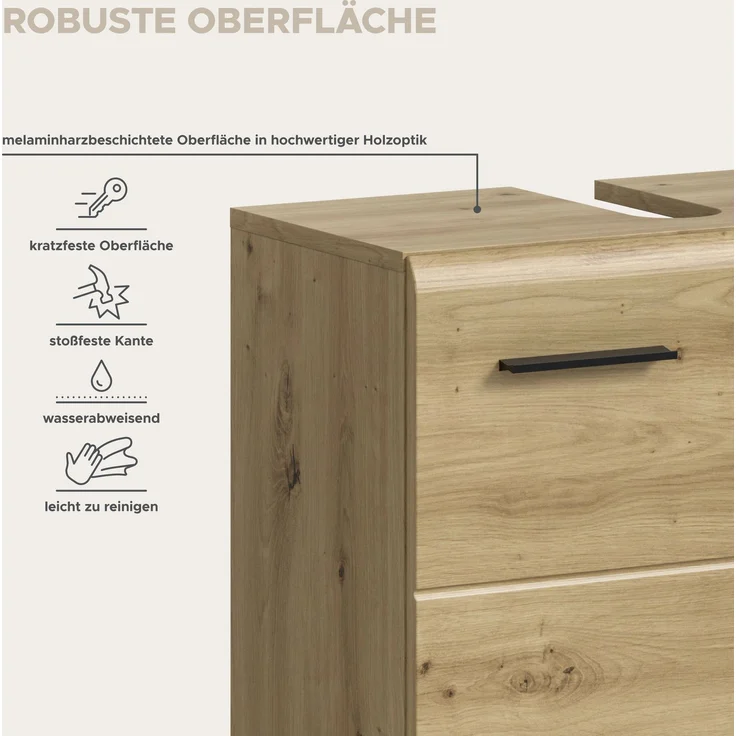 ROBUSTE OBERFLÄCHE

melaminharzbeschichtete Oberfläche in hochwertiger Holzoptik

kratzfeste Oberfläche

stoßfeste Kante

wasserabweisend

leicht zu reinigen